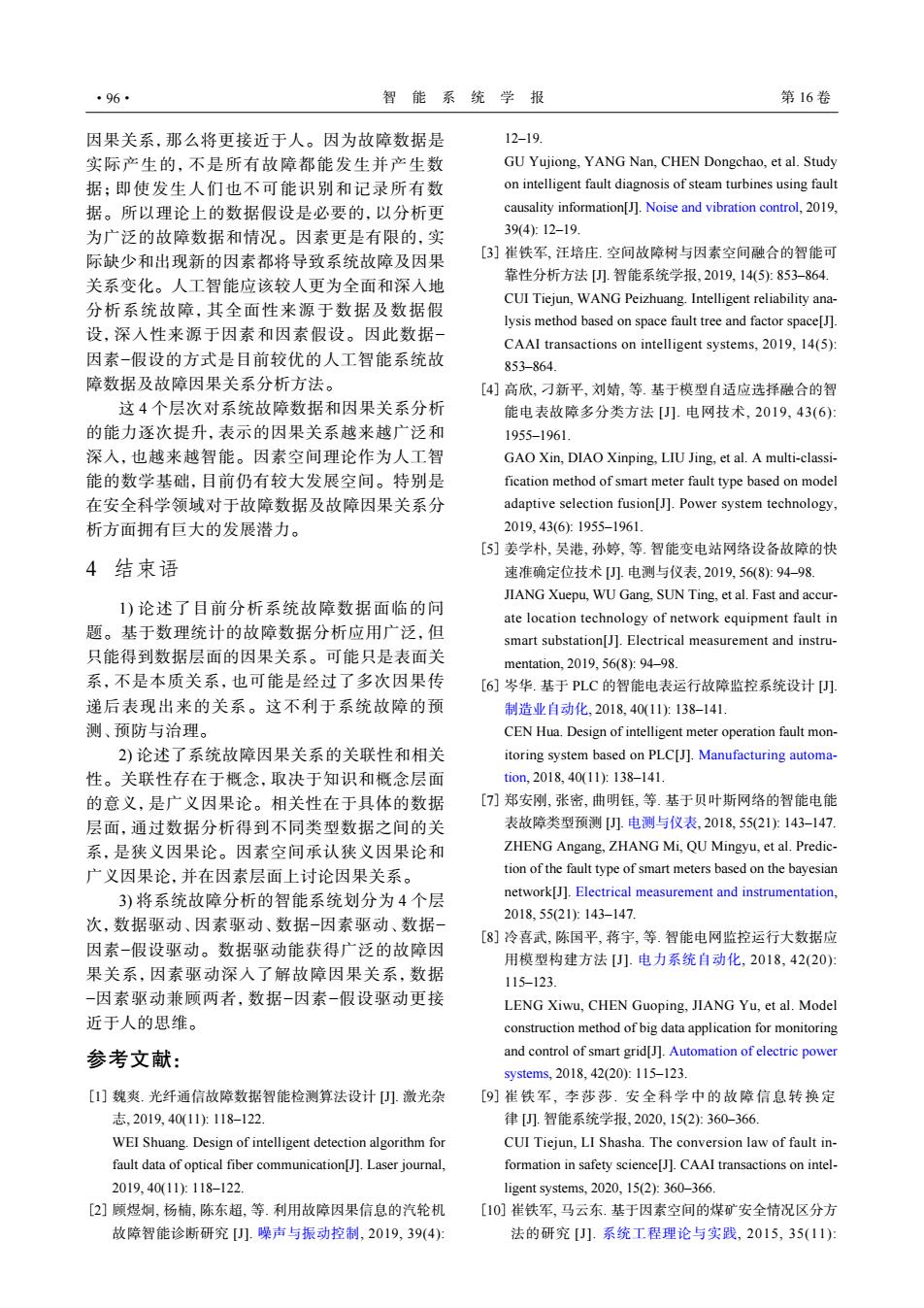 · 96 · 智 能 系 统 学 报 第 16 卷

因果关系，那么将更接近于人。因为故障数据是实际产生的，不是所有故障都能发生并产生数据；即使发生人们也不可能识别和记录所有数据。所以理论上的数据假设是必要的，以分析更为广泛的故障数据和情况。因素更是有限的，实际缺少和出现新的因素都将导致系统故障及因果关系变化。人工智能应该较人更为全面和深入地分析系统故障，其全面性来源于数据及数据假设，深入性来源于因素和因素假设。因此数据−因素−假设的方式是目前较优的人工智能系统故障数据及故障因果关系分析方法。

这 4 个层次对系统故障数据和因果关系分析的能力逐次提升，表示的因果关系越来越广泛和深入，也越来越智能。因素空间理论作为人工智能的数学基础，目前仍有较大发展空间。特别是在安全科学领域对于故障数据及故障因果关系分析方面拥有巨大的发展潜力。

4 结束语

1) 论述了目前分析系统故障数据面临的问题。基于数理统计的故障数据分析应用广泛，但只能得到数据层面的因果关系。可能只是表面关系，不是本质关系，也可能是经过了多次因果传递后表现出来的关系。这不利于系统故障的预测、预防与治理。

2) 论述了系统故障因果关系的关联性和相关性。关联性存在于概念，取决于知识和概念层面的意义，是广义因果论。相关性在于具体的数据层面，通过数据分析得到不同类型数据之间的关系，是狭义因果论。因素空间承认狭义因果论和广义因果论，并在因素层面上讨论因果关系。

3) 将系统故障分析的智能系统划分为 4 个层次，数据驱动、因素驱动、数据−因素驱动、数据−因素−假设驱动。数据驱动能获得广泛的故障因果关系，因素驱动深入了解故障因果关系，数据−因素驱动兼顾两者，数据−因素−假设驱动更接近于人的思维。

参考文献:

[1] 魏爽. 光纤通信故障数据智能检测算法设计 [J]. 激光杂志, 2019, 40(11): 118–122.
WEI Shuang. Design of intelligent detection algorithm for fault data of optical fiber communication[J]. Laser journal, 2019, 40(11): 118–122.

[2] 顾煜炯, 杨楠, 陈东超, 等. 利用故障因果信息的汽轮机故障智能诊断研究 [J]. 噪声与振动控制, 2019, 39(4): 12–19.
GU Yujiong, YANG Nan, CHEN Dongchao, et al. Study on intelligent fault diagnosis of steam turbines using fault causality information[J]. Noise and vibration control, 2019, 39(4): 12–19.

[3] 崔铁军, 汪培庄. 空间故障树与因素空间融合的智能可靠性分析方法 [J]. 智能系统学报, 2019, 14(5): 853–864.
CUI Tiejun, WANG Peizhuang. Intelligent reliability analysis method based on space fault tree and factor space[J]. CAAI transactions on intelligent systems, 2019, 14(5): 853–864.

[4] 高欣, 刁新平, 刘婧, 等. 基于模型自适应选择融合的智能电表故障多分类方法 [J]. 电网技术, 2019, 43(6): 1955–1961.
GAO Xin, DIAO Xinping, LIU Jing, et al. A multi-classification method of smart meter fault type based on model adaptive selection fusion[J]. Power system technology, 2019, 43(6): 1955–1961.

[5] 姜学朴, 吴港, 孙婷, 等. 智能变电站网络设备故障的快速准确定位技术 [J]. 电测与仪表, 2019, 56(8): 94–98.
JIANG Xuepu, WU Gang, SUN Ting, et al. Fast and accurate location technology of network equipment fault in smart substation[J]. Electrical measurement and instrumentation, 2019, 56(8): 94–98.

[6] 岑华. 基于 PLC 的智能电表运行故障监控系统设计 [J]. 制造业自动化, 2018, 40(11): 138–141.
CEN Hua. Design of intelligent meter operation fault monitoring system based on PLC[J]. Manufacturing automation, 2018, 40(11): 138–141.

[7] 郑安刚, 张密, 曲明钰, 等. 基于贝叶斯网络的智能电能表故障类型预测 [J]. 电测与仪表, 2018, 55(21): 143–147.
ZHENG Angang, ZHANG Mi, QU Mingyu, et al. Prediction of the fault type of smart meters based on the bayesian network[J]. Electrical measurement and instrumentation, 2018, 55(21): 143–147.

[8] 冷喜武, 陈国平, 蒋宇, 等. 智能电网监控运行大数据应用模型构建方法 [J]. 电力系统自动化, 2018, 42(20): 115–123.
LENG Xiwu, CHEN Guoping, JIANG Yu, et al. Model construction method of big data application for monitoring and control of smart grid[J]. Automation of electric power systems, 2018, 42(20): 115–123.

[9] 崔铁军, 李莎莎. 安全科学中的故障信息转换定律 [J]. 智能系统学报, 2020, 15(2): 360–366.
CUI Tiejun, LI Shasha. The conversion law of fault information in safety science[J]. CAAI transactions on intelligent systems, 2020, 15(2): 360–366.

[10] 崔铁军, 马云东. 基于因素空间的煤矿安全情况区分方法的研究 [J]. 系统工程理论与实践, 2015, 35(11):